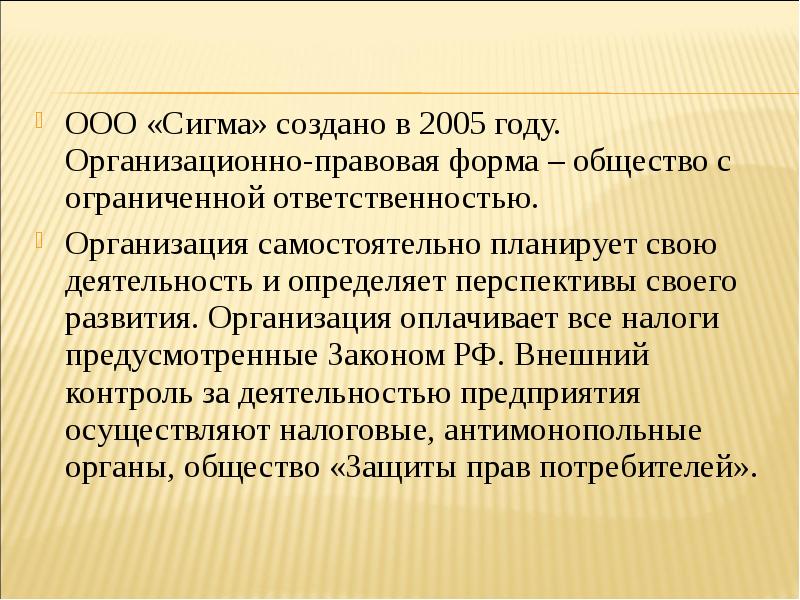 ООО «Сигма» создано в 2005 году. Организационно-правовая форма – общество с ограниченной ответственностью.

Организация самостоятельно планирует свою деятельность и определяет перспективы своего развития. Организация оплачивает все налоги предусмотренные Законом РФ. Внешний контроль за деятельностью предприятия осуществляют налоговые, антимонопольные органы, общество «Защиты прав потребителей».